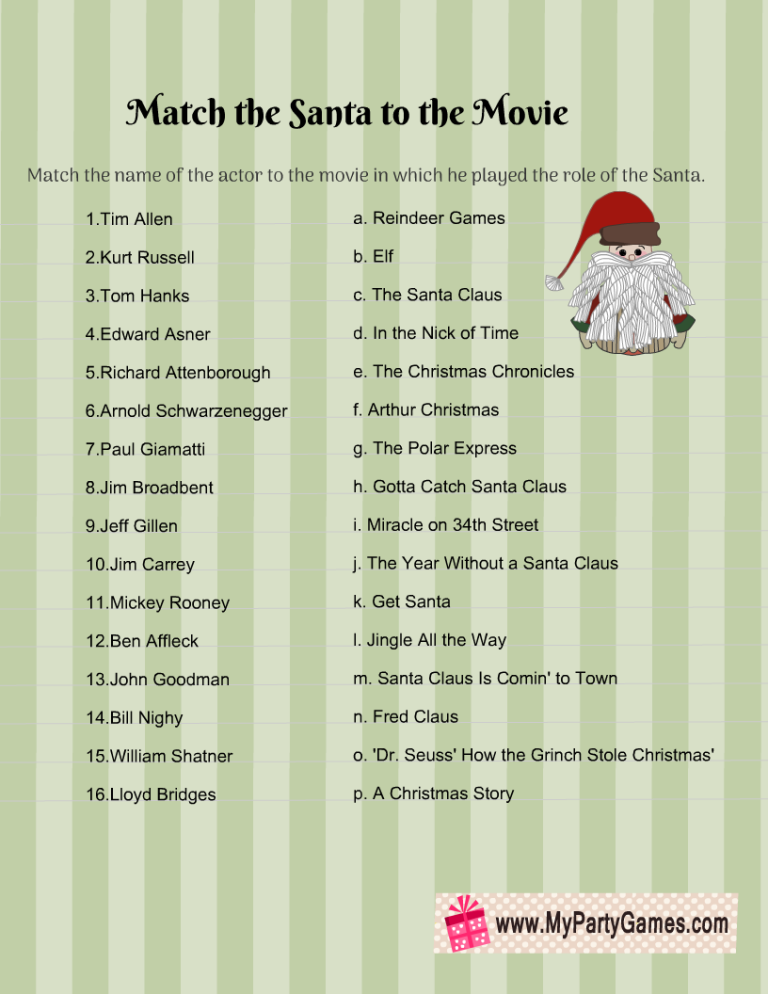 Match the Santa to the Movie

Match the name of the actor to the movie in which he played the role of the Santa.

1.Tim Allen
2.Kurt Russell
3.Tom Hanks
4.Edward Asner
5.Richard Attenborough
6.Arnold Schwarzenegger
7.Paul Giamatti
8.Jim Broadbent
9.Jeff Gillen
10.Jim Carrey
11.Mickey Rooney
12.Ben Affleck
13.John Goodman
14.Bill Nighy
15.William Shatner
16.Lloyd Bridges

a. Reindeer Games
b. Elf
c. The Santa Claus
d. In the Nick of Time
e. The Christmas Chronicles
f. Arthur Christmas
g. The Polar Express
h. Gotta Catch Santa Claus
i. Miracle on 34th Street
j. The Year Without a Santa Claus
k. Get Santa
l. Jingle All the Way
m. Santa Claus Is Comin' to Town
n. Fred Claus
o. 'Dr. Seuss' How the Grinch Stole Christmas'
p. A Christmas Story

www.MyPartyGames.com